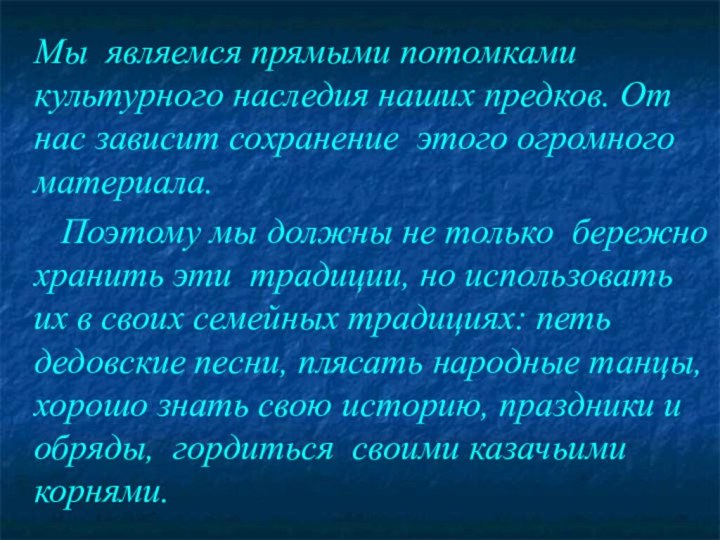 Мы являемся прямыми потомками культурного наследия наших предков. От нас зависит сохранение этого огромного материала.

Поэтому мы должны не только бережно хранить эти традиции, но использовать их в своих семейных традициях: петь дедовские песни, плясать народные танцы, хорошо знать свою историю, праздники и обряды, гордиться своими казачьими корнями.